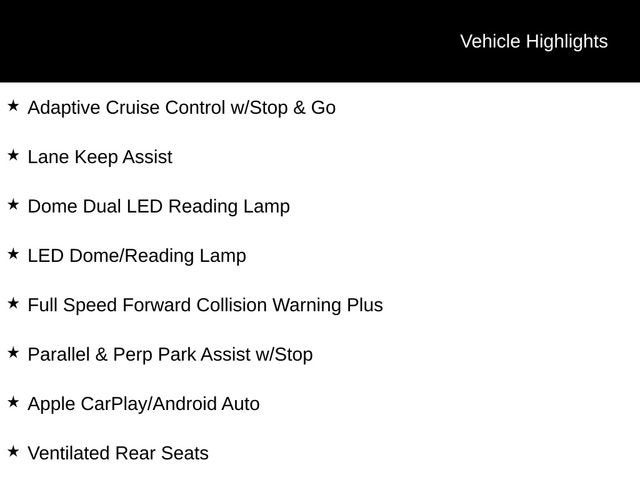 Vehicle Highlights

★ Adaptive Cruise Control w/Stop & Go

★ Lane Keep Assist

★ Dome Dual LED Reading Lamp

★ LED Dome/Reading Lamp

★ Full Speed Forward Collision Warning Plus

★ Parallel & Perp Park Assist w/Stop

★ Apple CarPlay/Android Auto

★ Ventilated Rear Seats